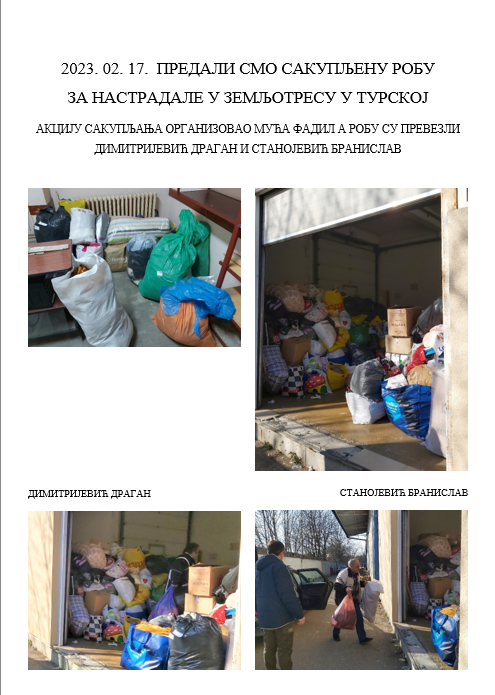 2023. 02. 17. ПРЕДАЛИ СМО САКУПЉЕНУ РОБУ

ЗА НАСТРАДАЛЕ У ЗЕМЉОТРЕСУ У ТУРСКОЈ

АКЦИЈУ САКУПЉАЊА ОРГАНИЗОВАО МУЋА ФАДИЛ А РОБУ СУ ПРЕВЕЗЛИ ДИМИТРИЈЕВИЋ ДРАГАН И СТАНОЈЕВИЋ БРАНИСЛАВ

ДИМИТРИЈЕВИЋ ДРАГАН

СТАНОЈЕВИЋ БРАНИСЛАВ